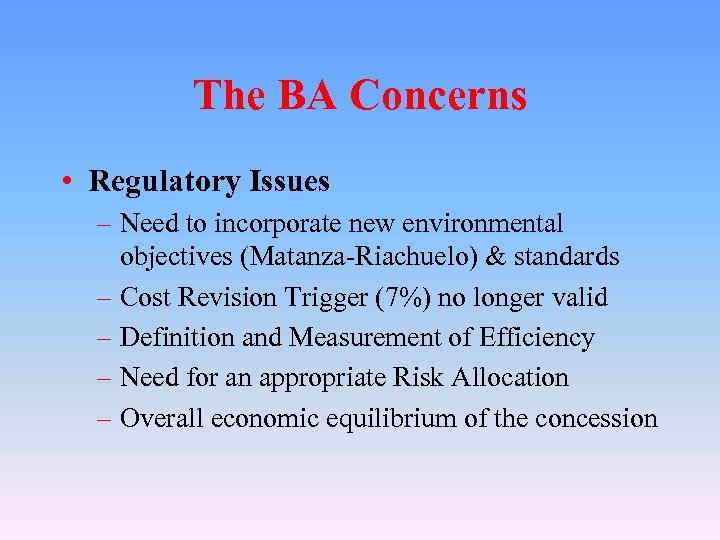 The BA Concerns

• Regulatory Issues
– Need to incorporate new environmental objectives (Matanza-Riachuelo) & standards
– Cost Revision Trigger (7%) no longer valid
– Definition and Measurement of Efficiency
– Need for an appropriate Risk Allocation
– Overall economic equilibrium of the concession